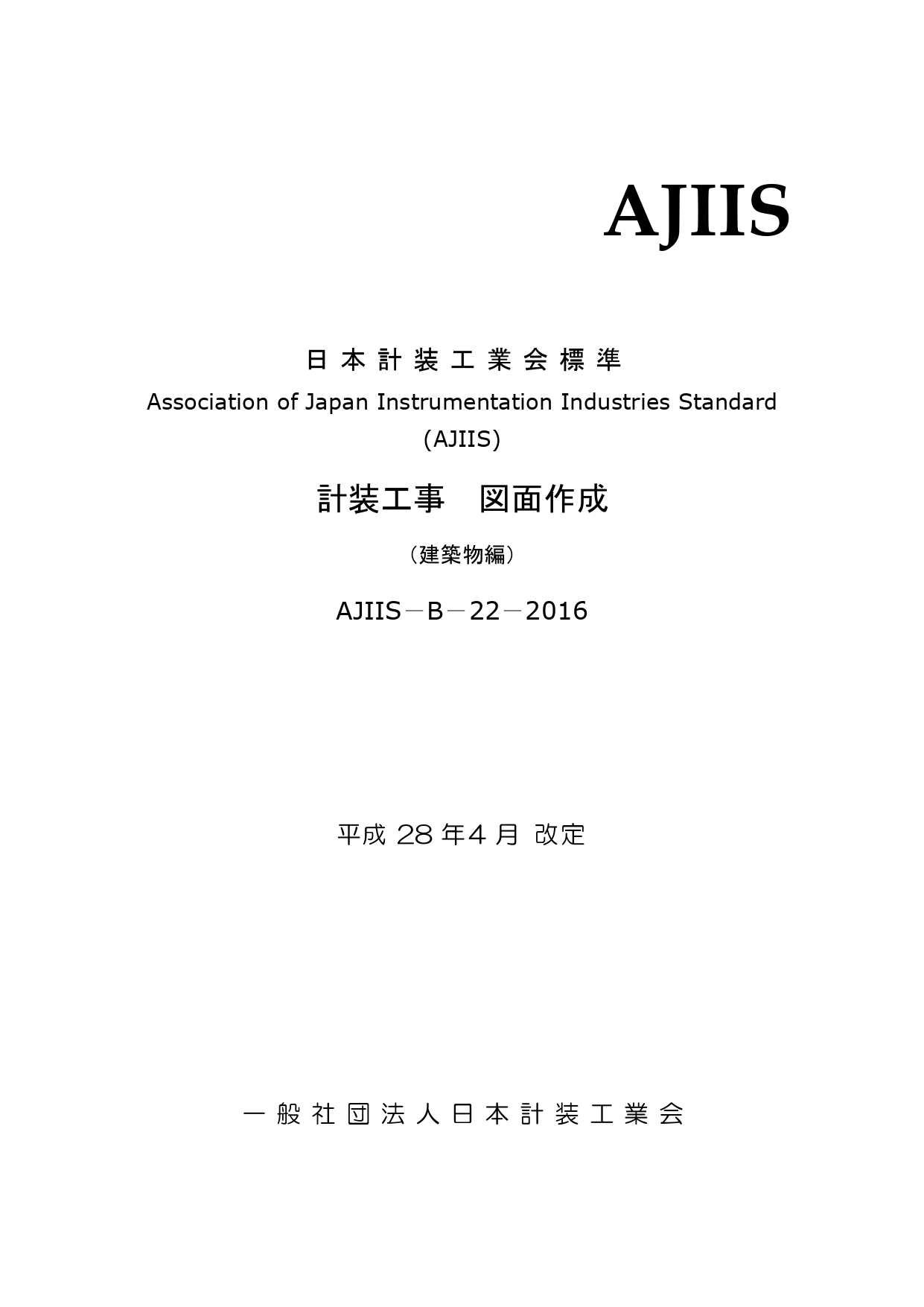 AJIIS

日本計装工業会標準
Association of Japan Instrumentation Industries Standard
(AJIIS)

計装工事　図面作成

（建築物編）

AJIIS－B－22－2016

平成 28 年4 月 改定

一般社団法人日本計装工業会